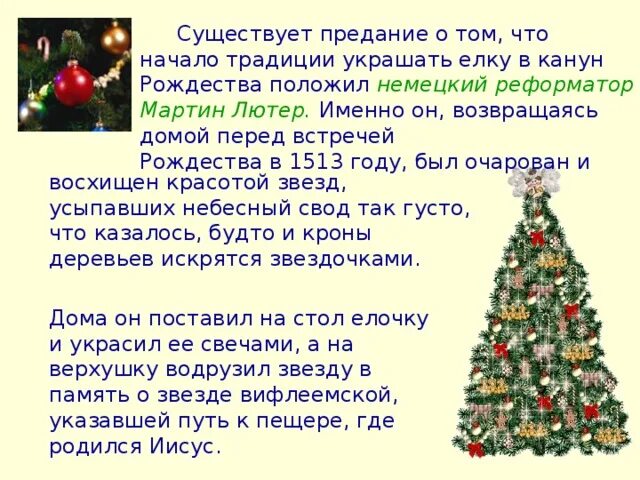 Существует предание о том, что начало традиции украшать елку в канун Рождества положил немецкий реформатор Мартин Лютер. Именно он, возвращаясь домой перед встречей Рождества в 1513 году, был очарован и восхищен красотой звезд, усыпавших небесный свод так густо, что казалось, будто и кроны деревьев искрятся звездочками.

Дома он поставил на стол елочку и украсил ее свечами, а на верхушку водрузил звезду в память о звезде вифлеемской, указавшей путь к пещере, где родился Иисус.